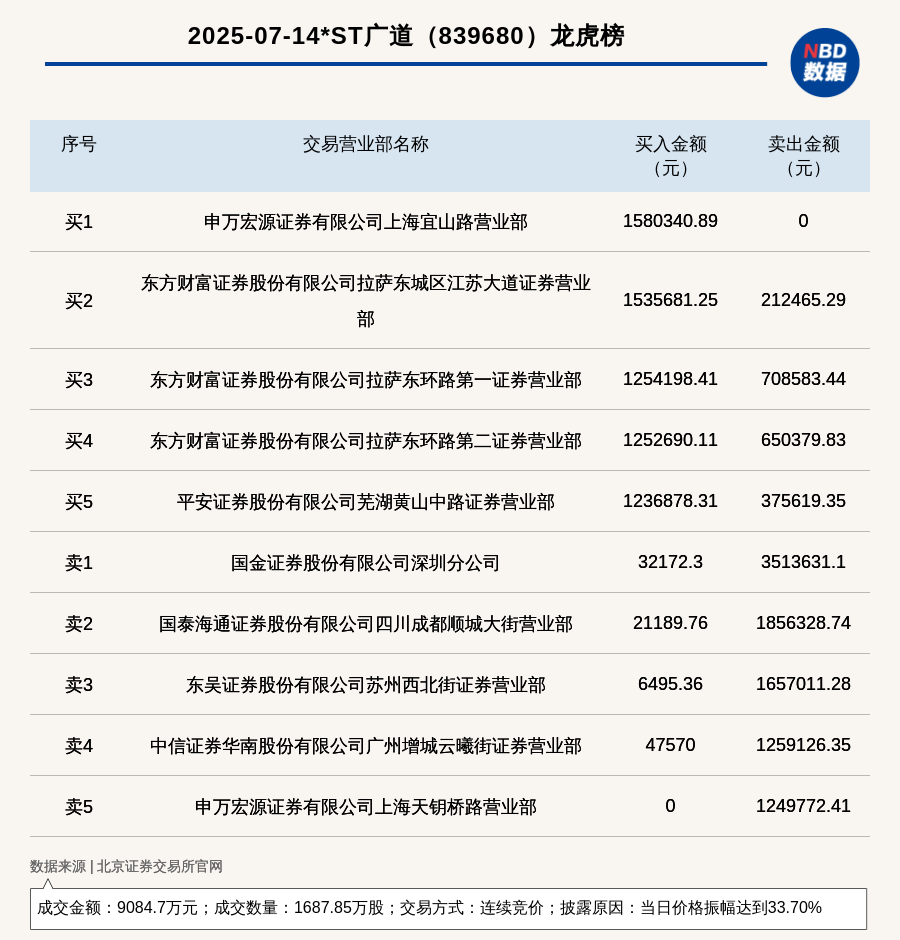 2025-07-14*ST广道（839680）龙虎榜

NBD
数据

| 序号 | 交易营业部名称 | 买入金额（元） | 卖出金额（元） |
|---|---|---|---|
| 买1 | 申万宏源证券有限公司上海宜山路营业部 | 1580340.89 | 0 |
| 买2 | 东方财富证券股份有限公司拉萨东城区江苏大道证券营业部 | 1535681.25 | 212465.29 |
| 买3 | 东方财富证券股份有限公司拉萨东环路第一证券营业部 | 1254198.41 | 708583.44 |
| 买4 | 东方财富证券股份有限公司拉萨东环路第二证券营业部 | 1252690.11 | 650379.83 |
| 买5 | 平安证券股份有限公司芜湖黄山中路证券营业部 | 1236878.31 | 375619.35 |
| 卖1 | 国金证券股份有限公司深圳分公司 | 32172.3 | 3513631.1 |
| 卖2 | 国泰海通证券股份有限公司四川成都顺城大街营业部 | 21189.76 | 1856328.74 |
| 卖3 | 东吴证券股份有限公司苏州西北街证券营业部 | 6495.36 | 1657011.28 |
| 卖4 | 中信证券华南股份有限公司广州增城云曦街证券营业部 | 47570 | 1259126.35 |
| 卖5 | 申万宏源证券有限公司上海天钥桥路营业部 | 0 | 1249772.41 |

数据来源 | 北京证券交易所官网

成交金额：9084.7万元；成交数量：1687.85万股；交易方式：连续竞价；披露原因：当日价格振幅达到33.70%